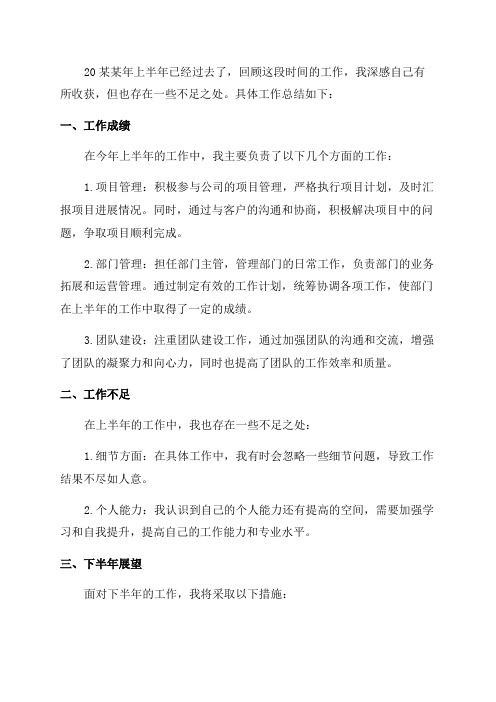 20某某年上半年已经过去了，回顾这段时间的工作，我深感自己有所收获，但也存在一些不足之处。具体工作总结如下：

一、工作成绩

在今年上半年的工作中，我主要负责了以下几个方面的工作：

1.项目管理：积极参与公司的项目管理，严格执行项目计划，及时汇报项目进展情况。同时，通过与客户的沟通和协商，积极解决项目中的问题，争取项目顺利完成。

2.部门管理：担任部门主管，管理部门的日常工作，负责部门的业务拓展和运营管理。通过制定有效的工作计划，统筹协调各项工作，使部门在上半年的工作中取得了一定的成绩。

3.团队建设：注重团队建设工作，通过加强团队的沟通和交流，增强了团队的凝聚力和向心力，同时也提高了团队的工作效率和质量。

二、工作不足

在上半年的工作中，我也存在一些不足之处：

1.细节方面：在具体工作中，我有时会忽略一些细节问题，导致工作结果不尽如人意。

2.个人能力：我认识到自己的个人能力还有提高的空间，需要加强学习和自我提升，提高自己的工作能力和专业水平。

三、下半年展望

面对下半年的工作，我将采取以下措施：